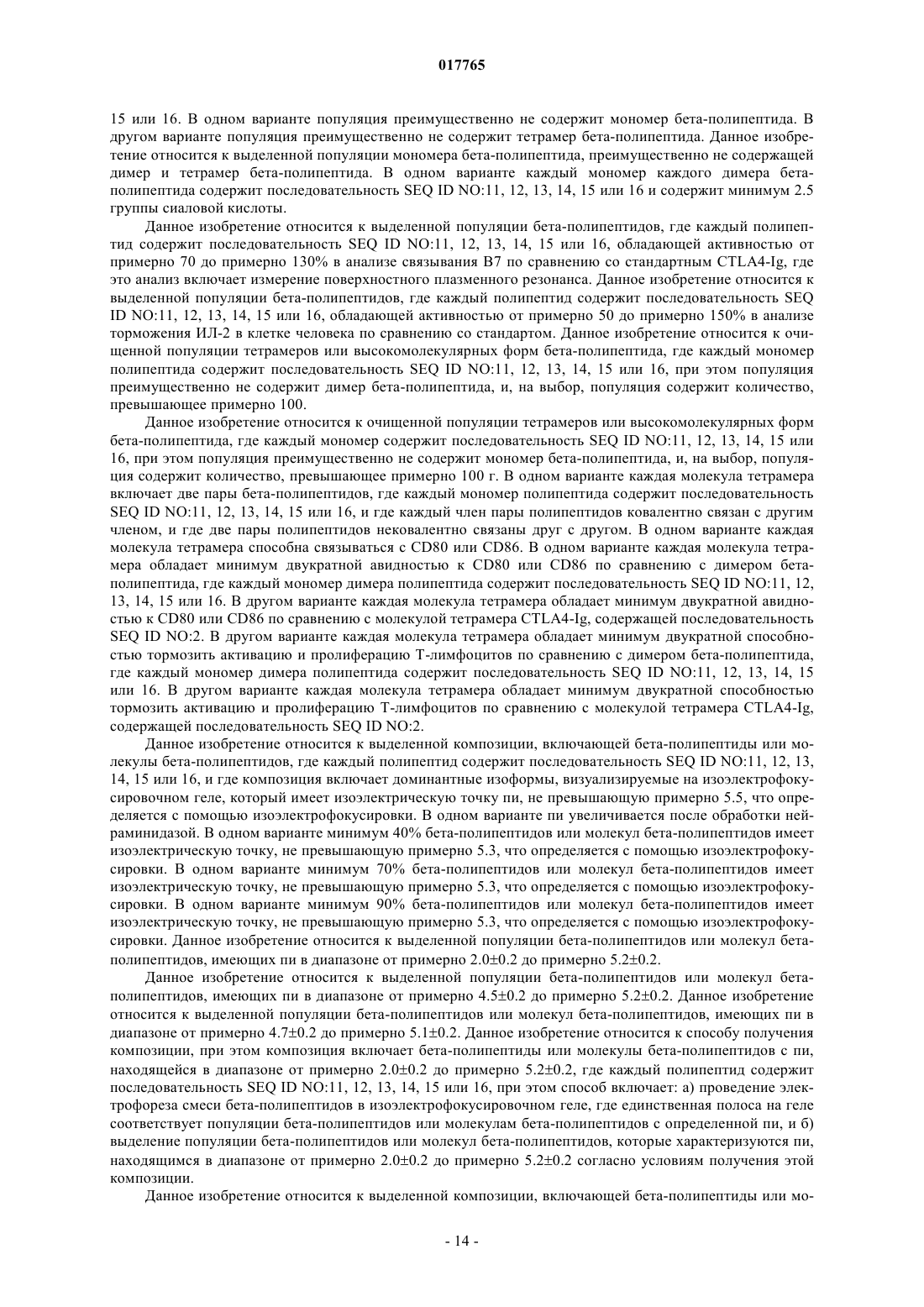 017765

15 или 16. В одном варианте популяция преимущественно не содержит мономер бета-полипептида. В другом варианте популяция преимущественно не содержит тетрамер бета-полипептида. Данное изобретение относится к выделенной популяции мономера бета-полипептида, преимущественно не содержащей димер и тетрамер бета-полипептида. В одном варианте каждый мономер каждого димера бета-полипептида содержит последовательность SEQ ID NO:11, 12, 13, 14, 15 или 16 и содержит минимум 2.5 группы сиаловой кислоты.

Данное изобретение относится к выделенной популяции бета-полипептидов, где каждый полипептид содержит последовательность SEQ ID NO:11, 12, 13, 14, 15 или 16, обладающей активностью от примерно 70 до примерно 130% в анализе связывания B7 по сравнению со стандартным CTLA4-Ig, где это анализ включает измерение поверхностного плазменного резонанса. Данное изобретение относится к выделенной популяции бета-полипептидов, где каждый полипептид содержит последовательность SEQ ID NO:11, 12, 13, 14, 15 или 16, обладающей активностью от примерно 50 до примерно 150% в анализе торможения ИЛ-2 в клетке человека по сравнению со стандартом. Данное изобретение относится к очищенной популяции тетрамеров или высокомолекулярных форм бета-полипептида, где каждый мономер полипептида содержит последовательность SEQ ID NO:11, 12, 13, 14, 15 или 16, при этом популяция преимущественно не содержит димер бета-полипептида, и, на выбор, популяция содержит количество, превышающее примерно 100.

Данное изобретение относится к очищенной популяции тетрамеров или высокомолекулярных форм бета-полипептида, где каждый мономер содержит последовательность SEQ ID NO:11, 12, 13, 14, 15 или 16, при этом популяция преимущественно не содержит мономер бета-полипептида, и, на выбор, популяция содержит количество, превышающее примерно 100 г. В одном варианте каждая молекула тетрамера включает две пары бета-полипептидов, где каждый мономер полипептида содержит последовательность SEQ ID NO:11, 12, 13, 14, 15 или 16, и где каждый член пары полипептидов ковалентно связан с другим членом, и где две пары полипептидов нековалентно связаны друг с другом. В одном варианте каждая молекула тетрамера способна связываться с CD80 или CD86. В одном варианте каждая молекула тетрамера обладает минимум двукратной авидностью к CD80 или CD86 по сравнению с димером бета-полипептида, где каждый мономер димера полипептида содержит последовательность SEQ ID NO:11, 12, 13, 14, 15 или 16. В другом варианте каждая молекула тетрамера обладает минимум двукратной авидностью к CD80 или CD86 по сравнению с молекулой тетрамера CTLA4-Ig, содержащей последовательность SEQ ID NO:2. В другом варианте каждая молекула тетрамера обладает минимум двукратной способностью тормозить активацию и пролиферацию Т-лимфоцитов по сравнению с димером бета-полипептида, где каждый мономер димера полипептида содержит последовательность SEQ ID NO:11, 12, 13, 14, 15 или 16. В другом варианте каждая молекула тетрамера обладает минимум двукратной способностью тормозить активацию и пролиферацию Т-лимфоцитов по сравнению с молекулой тетрамера CTLA4-Ig, содержащей последовательность SEQ ID NO:2.

Данное изобретение относится к выделенной композиции, включающей бета-полипептиды или молекулы бета-полипептидов, где каждый полипептид содержит последовательность SEQ ID NO:11, 12, 13, 14, 15 или 16, и где композиция включает доминантные изоформы, визуализируемые на изоэлектрофокусировочном геле, который имеет изоэлектрическую точку пи, не превышающую примерно 5.5, что определяется с помощью изоэлектрофокусировки. В одном варианте пи увеличивается после обработки нейраминидазой. В одном варианте минимум 40% бета-полипептидов или молекул бета-полипептидов имеет изоэлектрическую точку, не превышающую примерно 5.3, что определяется с помощью изоэлектрофокусировки. В одном варианте минимум 70% бета-полипептидов или молекул бета-полипептидов имеет изоэлектрическую точку, не превышающую примерно 5.3, что определяется с помощью изоэлектрофокусировки. В одном варианте минимум 90% бета-полипептидов или молекул бета-полипептидов имеет изоэлектрическую точку, не превышающую примерно 5.3, что определяется с помощью изоэлектрофокусировки. Данное изобретение относится к выделенной популяции бета-полипептидов или молекул бета-полипептидов, имеющих пи в диапазоне от примерно 2.0±0.2 до примерно 5.2±0.2.

Данное изобретение относится к выделенной популяции бета-полипептидов или молекул бета-полипептидов, имеющих пи в диапазоне от примерно 4.5±0.2 до примерно 5.2±0.2. Данное изобретение относится к выделенной популяции бета-полипептидов или молекул бета-полипептидов, имеющих пи в диапазоне от примерно 4.7±0.2 до примерно 5.1±0.2. Данное изобретение относится к способу получения композиции, при этом композиция включает бета-полипептиды или молекулы бета-полипептидов с пи, находящейся в диапазоне от примерно 2.0±0.2 до примерно 5.2±0.2, где каждый полипептид содержит последовательность SEQ ID NO:11, 12, 13, 14, 15 или 16, при этом способ включает: а) проведение электрофореза смеси бета-полипептидов в изоэлектрофокусировочном геле, где единственная полоса на геле соответствует популяции бета-полипептидов или молекулам бета-полипептидов с определенной пи, и б) выделение популяции бета-полипептидов или молекул бета-полипептидов, которые характеризуются пи, находящимся в диапазоне от примерно 2.0±0.2 до примерно 5.2±0.2 согласно условиям получения этой композиции.

Данное изобретение относится к выделенной композиции, включающей бета-полипептиды или мо-

- 14 -